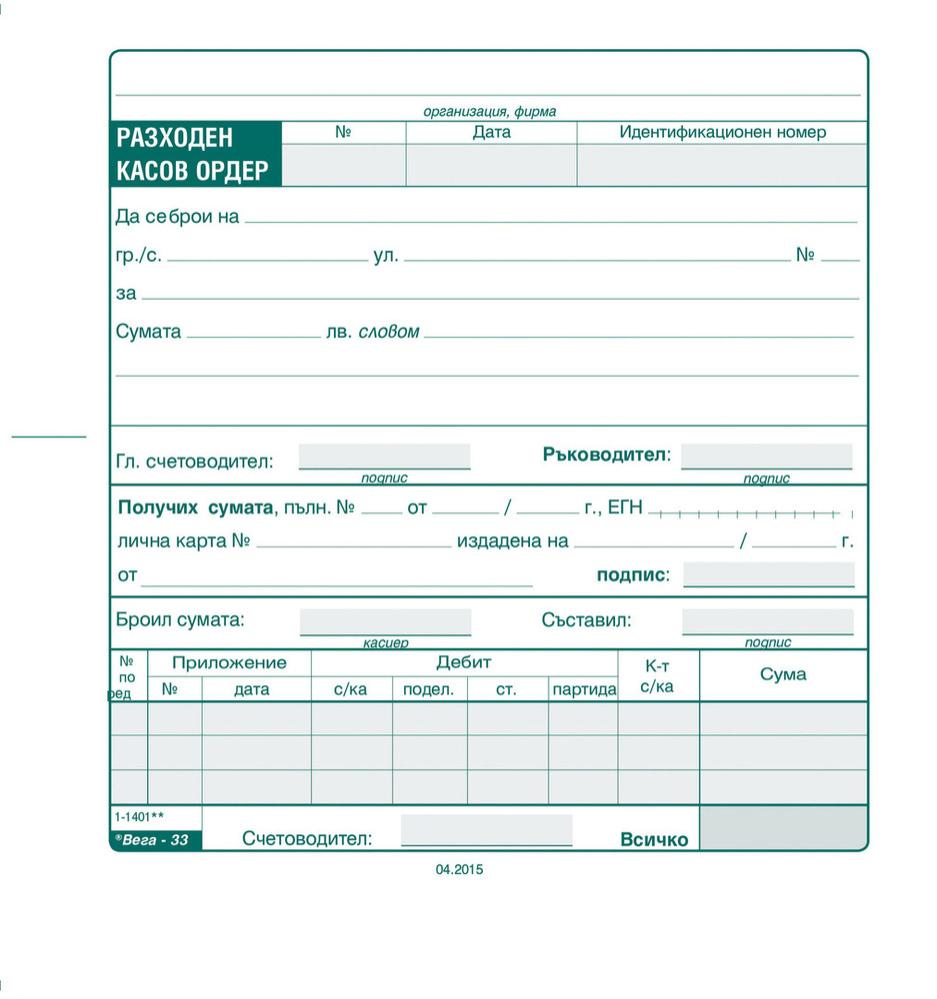 организация, фирма

РАЗХОДЕН КАСОВ ОРДЕР

| № | Дата | Идентификационен номер |
|---|---|---|
| | | |

Да се брои на

гр./с. ул. №

за

Сумата лв. словом

Гл. счетоводител: подпис

Ръководител: подпис

Получих сумата, пълн. № от / г., ЕГН

лична карта № издадена на / г.

от подпис:

Броил сумата: касиер

Съставил: подпис

| № по ред | Приложение № | Приложение дата | Дебит с/ка | Дебит подел. | Дебит ст. | Дебит партида | К-т с/ка | Сума |
|---|---|---|---|---|---|---|---|---|
| | | | | | | | | |
| | | | | | | | | |
| | | | | | | | | |

1-1401**

®Вега - 33

Счетоводител:

Всичко

04.2015